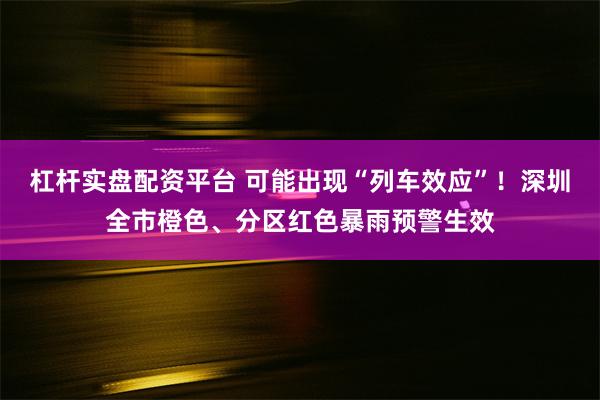 杠杆实盘配资平台 可能出现“列车效应”！深圳全市橙色、分区红色暴雨预警生效